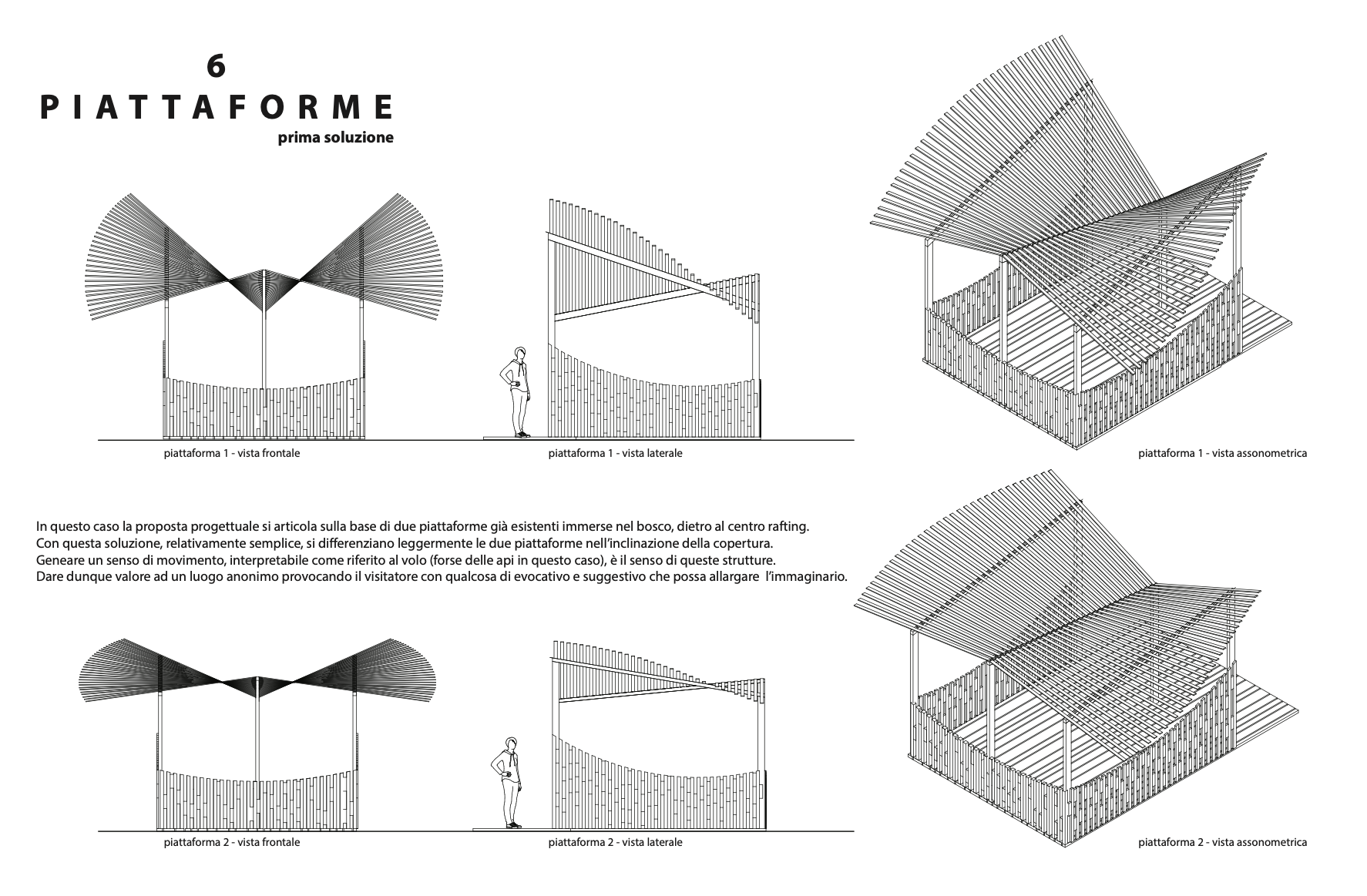 6
PIATTAFORME
prima soluzione

piattaforma 1 - vista frontale

piattaforma 1 - vista laterale

piattaforma 1 - vista assonometrica

In questo caso la proposta progettuale si articola sulla base di due piattaforme già esistenti immerse nel bosco, dietro al centro rafting.
Con questa soluzione, relativamente semplice, si differenziano leggermente le due piattaforme nell'inclinazione della copertura.
Geneare un senso di movimento, interpretabile come riferito al volo (forse delle api in questo caso), è il senso di queste strutture.
Dare dunque valore ad un luogo anonimo provocando il visitatore con qualcosa di evocativo e suggestivo che possa allargare l'immaginario.

piattaforma 2 - vista frontale

piattaforma 2 - vista laterale

piattaforma 2 - vista assonometrica